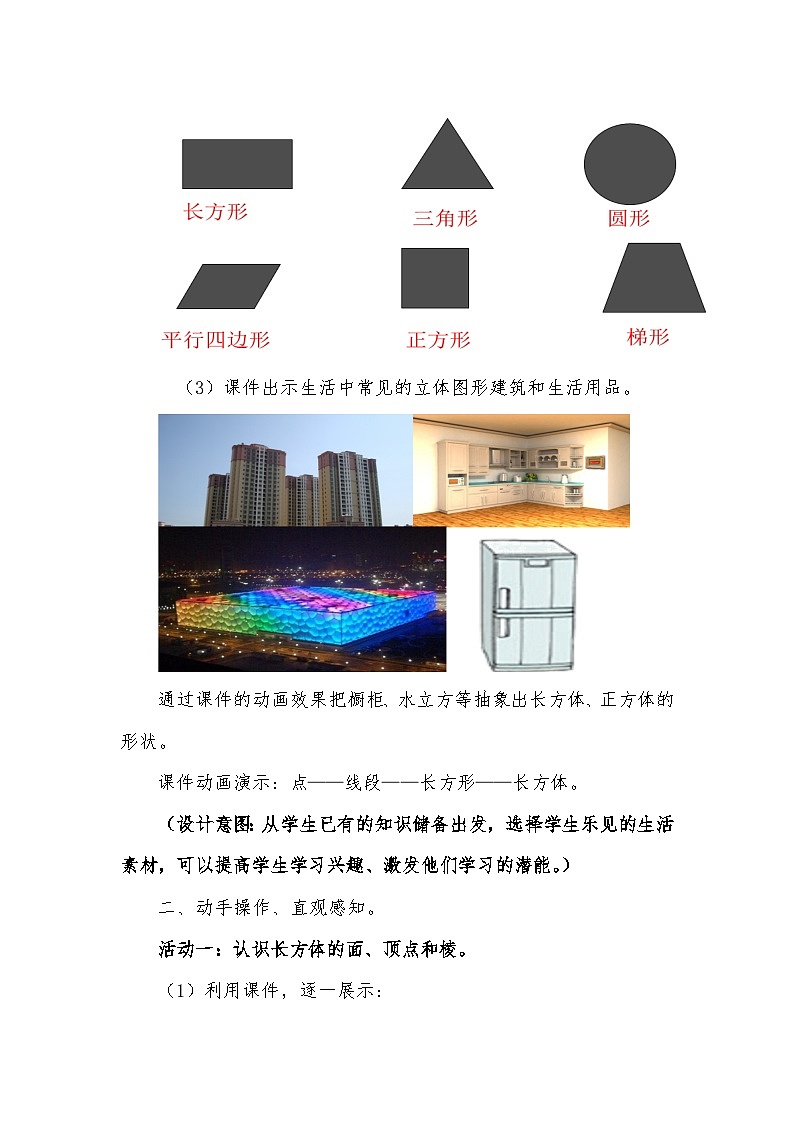 长方形

三角形

圆形

平行四边形

正方形

梯形

（3）课件出示生活中常见的立体图形建筑和生活用品。

通过课件的动画效果把橱柜、水立方等抽象出长方体、正方体的形状。

课件动画演示：点——线段——长方形——长方体。

（设计意图：从学生已有的知识储备出发，选择学生乐见的生活素材，可以提高学生学习兴趣、激发他们学习的潜能。）

二、动手操作、直观感知。

活动一：认识长方体的面、顶点和棱。

（1）利用课件，逐一展示：